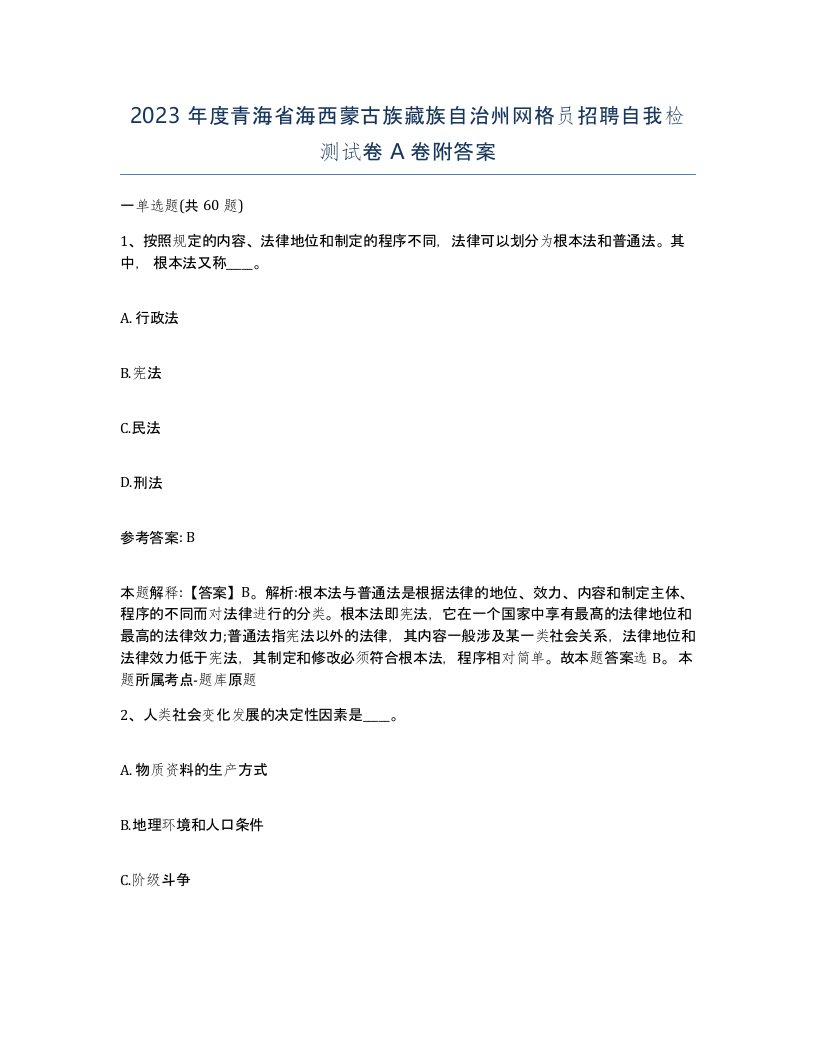 2023 年度青海省海西蒙古族藏族自治州网格员招聘自我检测试卷 A 卷附答案

一单选题(共 60 题)

1、按照规定的内容、法律地位和制定的程序不同，法律可以划分为根本法和普通法。其中，根本法又称____。

A. 行政法

B. 宪法

C. 民法

D. 刑法

参考答案: B

本题解释:【答案】B。解析:根本法与普通法是根据法律的地位、效力、内容和制定主体、程序的不同而对法律进行的分类。根本法即宪法，它在一个国家中享有最高的法律地位和最高的法律效力;普通法指宪法以外的法律，其内容一般涉及某一类社会关系，法律地位和法律效力低于宪法，其制定和修改必须符合根本法，程序相对简单。故本题答案选 B。本题所属考点-题库原题

2、人类社会变化发展的决定性因素是____。

A. 物质资料的生产方式

B. 地理环境和人口条件

C. 阶级斗争